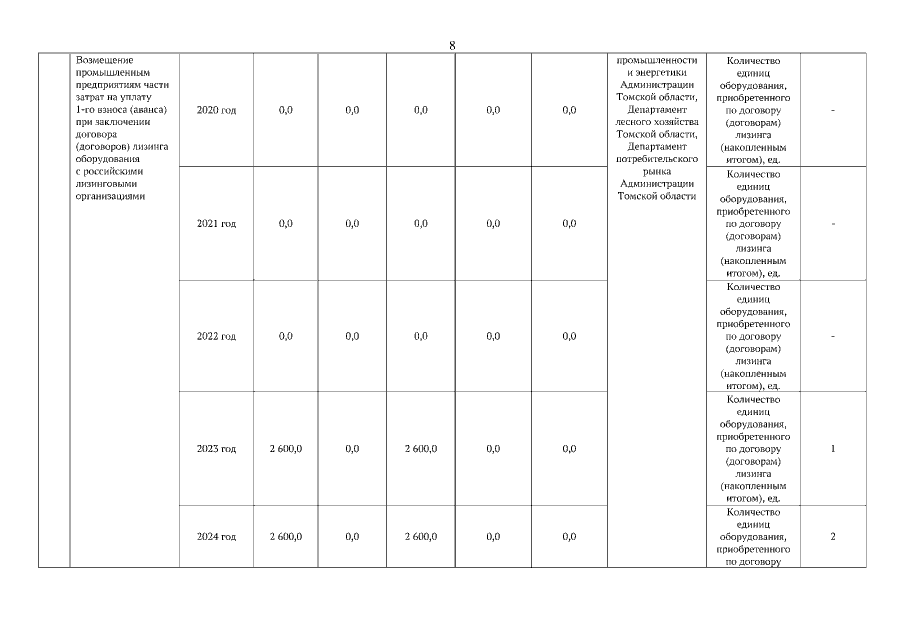 8

|  | Возмещение промышленным предприятиям части затрат на уплату 1-го взноса (аванса) при заключении договора (договоров) лизинга оборудования с российскими лизинговыми организациями | 2020 год | 0,0 | 0,0 | 0,0 | 0,0 | 0,0 | промышленности и энергетики Администрации Томской области, Департамент лесного хозяйства Томской области, Департамент потребительского рынка Администрации Томской области | Количество единиц оборудования, приобретенного по договору (договорам) лизинга (накопленным итогом), ед. | - |
|---|---|---|---|---|---|---|---|---|---|---|
|  |  | 2021 год | 0,0 | 0,0 | 0,0 | 0,0 | 0,0 |  | Количество единиц оборудования, приобретенного по договору (договорам) лизинга (накопленным итогом), ед. | - |
|  |  | 2022 год | 0,0 | 0,0 | 0,0 | 0,0 | 0,0 |  | Количество единиц оборудования, приобретенного по договору (договорам) лизинга (накопленным итогом), ед. | - |
|  |  | 2023 год | 2 600,0 | 0,0 | 2 600,0 | 0,0 | 0,0 |  | Количество единиц оборудования, приобретенного по договору (договорам) лизинга (накопленным итогом), ед. | 1 |
|  |  | 2024 год | 2 600,0 | 0,0 | 2 600,0 | 0,0 | 0,0 |  | Количество единиц оборудования, приобретенного по договору | 2 |